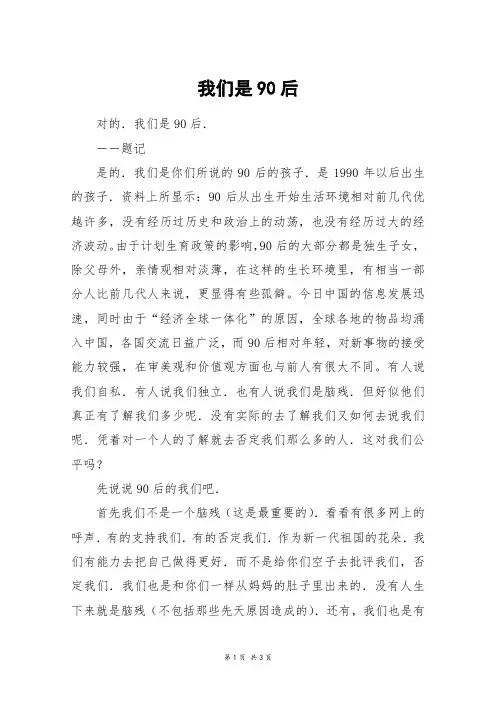 我们是90后

对的．我们是90后．

——题记

是的．我们是你们所说的90后的孩子．是1990年以后出生的孩子．资料上所显示：90后从出生开始生活环境相对前几代优越许多，没有经历过历史和政治上的动荡，也没有经历过大的经济波动。由于计划生育政策的影响,90后的大部分都是独生子女，除父母外，亲情观相对淡薄，在这样的生长环境里，有相当一部分人比前几代人来说，更显得有些孤僻。今日中国的信息发展迅速，同时由于“经济全球一体化”的原因，全球各地的物品均涌入中国，各国交流日益广泛，而90后相对年轻，对新事物的接受能力较强，在审美观和价值观方面也与前人有很大不同。有人说我们自私．有人说我们独立．也有人说我们是脑残．但好似他们真正有了解我们多少呢．没有实际的去了解我们又如何去说我们呢．凭着对一个人的了解就去否定我们那么多的人．这对我们公平吗？

先说说90后的我们吧．

首先我们不是一个脑残（这是最重要的）．看看有很多网上的呼声．有的支持我们．有的否定我们．作为新一代祖国的花朵．我们有能力去把自己做得更好．而不是给你们空子去批评我们，否定我们．我们也是和你们一样从妈妈的肚子里出来的．没有人生下来就是脑残（不包括那些先天原因造成的）．还有，我们也是有

第1页 共3页